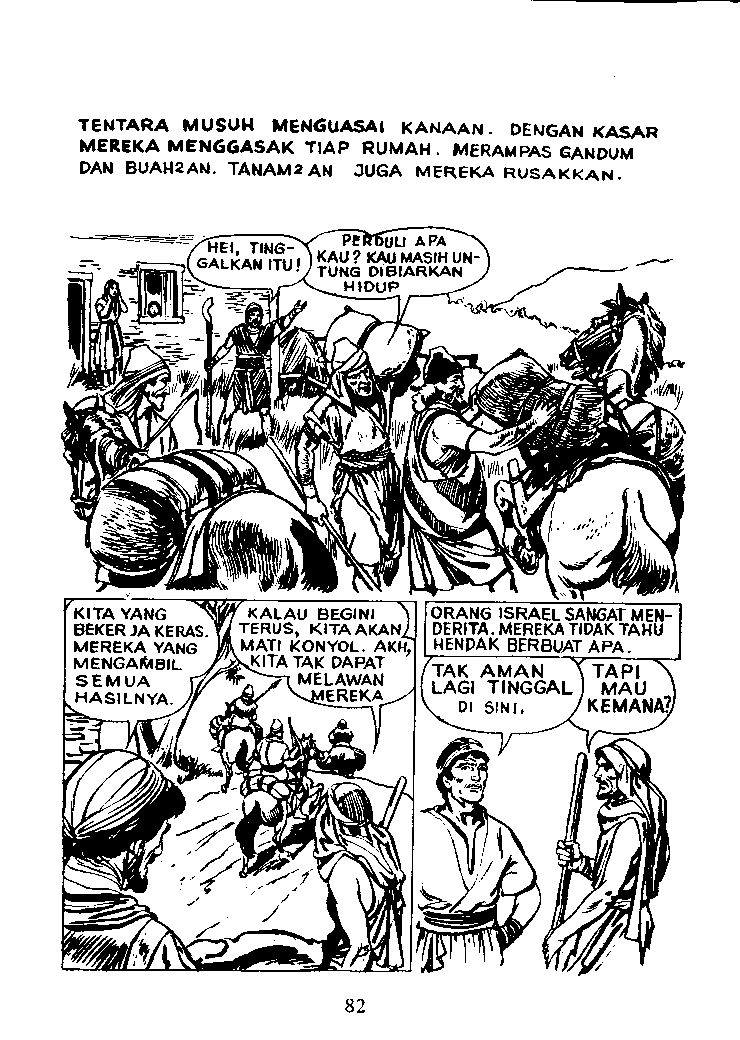 TENTARA MUSUH MENGUASAI KANAAN. DENGAN KASAR MEREKA MENGGASAK TIAP RUMAH. MERAMPAS GANDUM DAN BUAH2AN. TANAM2AN JUGA MEREKA RUSAKKAN.

HEI, TINGGALKAN ITU!

PERDULI APA KAU? KAU MASIH UNTUNG DIBIARKAN HIDUP

KITA YANG BEKERJA KERAS. MEREKA YANG MENGAMBIL SEMUA HASILNYA.

KALAU BEGINI TERUS, KITA AKAN MATI KONYOL. AKH, KITA TAK DAPAT MELAWAN MEREKA

ORANG ISRAEL SANGAT MENDERITA. MEREKA TIDAK TAHU HENDAK BERBUAT APA.

TAK AMAN LAGI TINGGAL DI SINI.

TAPI MAU KEMANA?

82